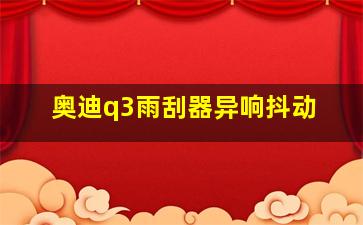 奥迪q3雨刮器异响抖动